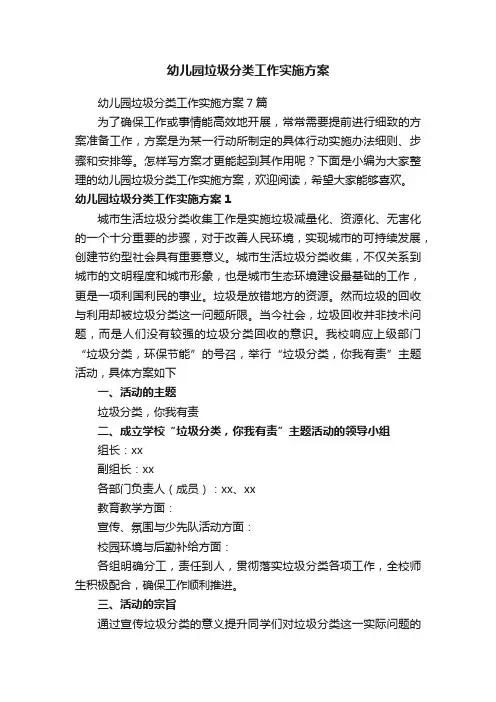 幼儿园垃圾分类工作实施方案

幼儿园垃圾分类工作实施方案7篇

为了确保工作或事情能高效地开展，常常需要提前进行细致的方案准备工作，方案是为某一行动所制定的具体行动实施办法细则、步骤和安排等。怎样写方案才更能起到其作用呢？下面是小编为大家整理的幼儿园垃圾分类工作实施方案，欢迎阅读，希望大家能够喜欢。

幼儿园垃圾分类工作实施方案1

城市生活垃圾分类收集工作是实施垃圾减量化、资源化、无害化的一个十分重要的步骤，对于改善人民环境，实现城市的可持续发展，创建节约型社会具有重要意义。城市生活垃圾分类收集，不仅关系到城市的文明程度和城市形象，也是城市生态环境建设最基础的工作，更是一项利国利民的事业。垃圾是放错地方的资源。然而垃圾的回收与利用却被垃圾分类这一问题所限。当今社会，垃圾回收并非技术问题，而是人们没有较强的垃圾分类回收的意识。我校响应上级部门“垃圾分类，环保节能”的号召，举行“垃圾分类，你我有责”主题活动，具体方案如下

一、活动的主题

垃圾分类，你我有责

二、成立学校“垃圾分类，你我有责”主题活动的领导小组

组长：xx

副组长：xx

各部门负责人（成员）：xx、xx

教育教学方面：

宣传、氛围与少先队活动方面：

校园环境与后勤补给方面：

各组明确分工，责任到人，贯彻落实垃圾分类各项工作，全校师生积极配合，确保工作顺利推进。

三、活动的宗旨

通过宣传垃圾分类的意义提升同学们对垃圾分类这一实际问题的